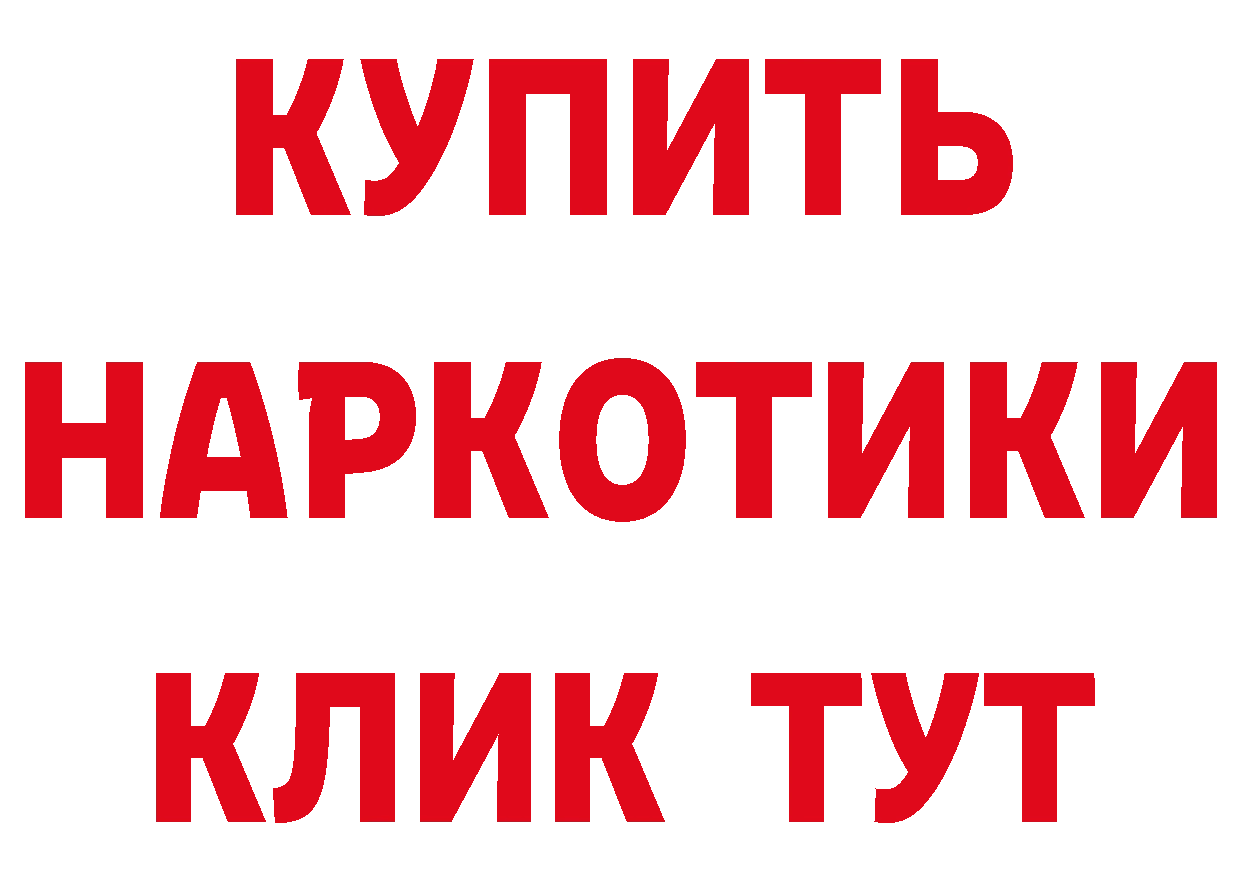 КУПИТЬ
НАРКОТИКИ
КЛИК ТУТ